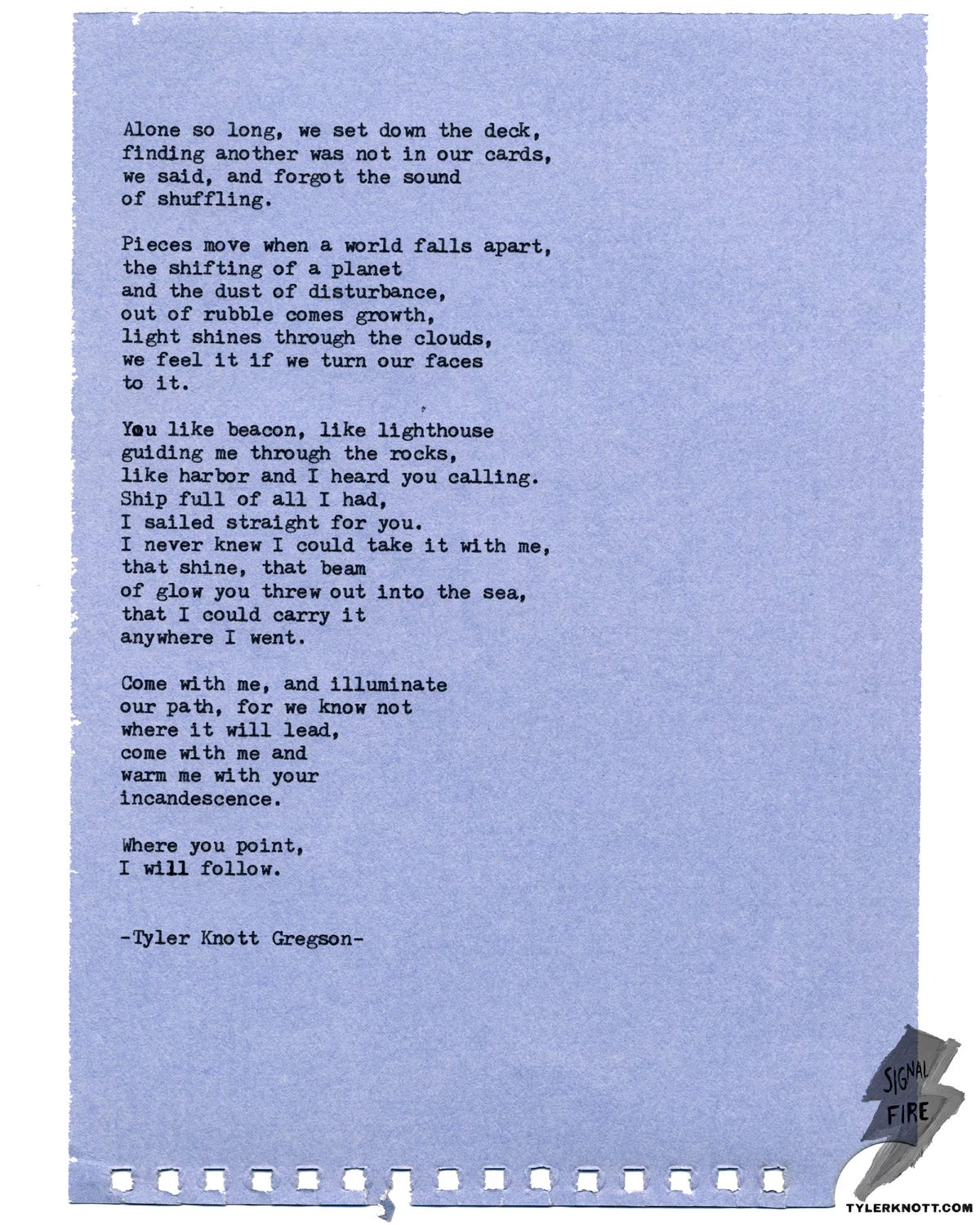 Alone so long, we set down the deck, finding another was not in our cards, we said, and forgot the sound of shuffling.

Pieces move when a world falls apart, the shifting of a planet and the dust of disturbance, out of rubble comes growth, light shines through the clouds, we feel it if we turn our faces to it.

You like beacon, like lighthouse guiding me through the rocks, like harbor and I heard you calling. Ship full of all I had, I sailed straight for you. I never knew I could take it with me, that shine, that beam of glow you threw out into the sea, that I could carry it anywhere I went.

Come with me, and illuminate our path, for we know not where it will lead, come with me and warm me with your incandescence.

Where you point, I will follow.

-Tyler Knott Gregson-

SIGNAL FIRE

TYLERKNOTT.COM